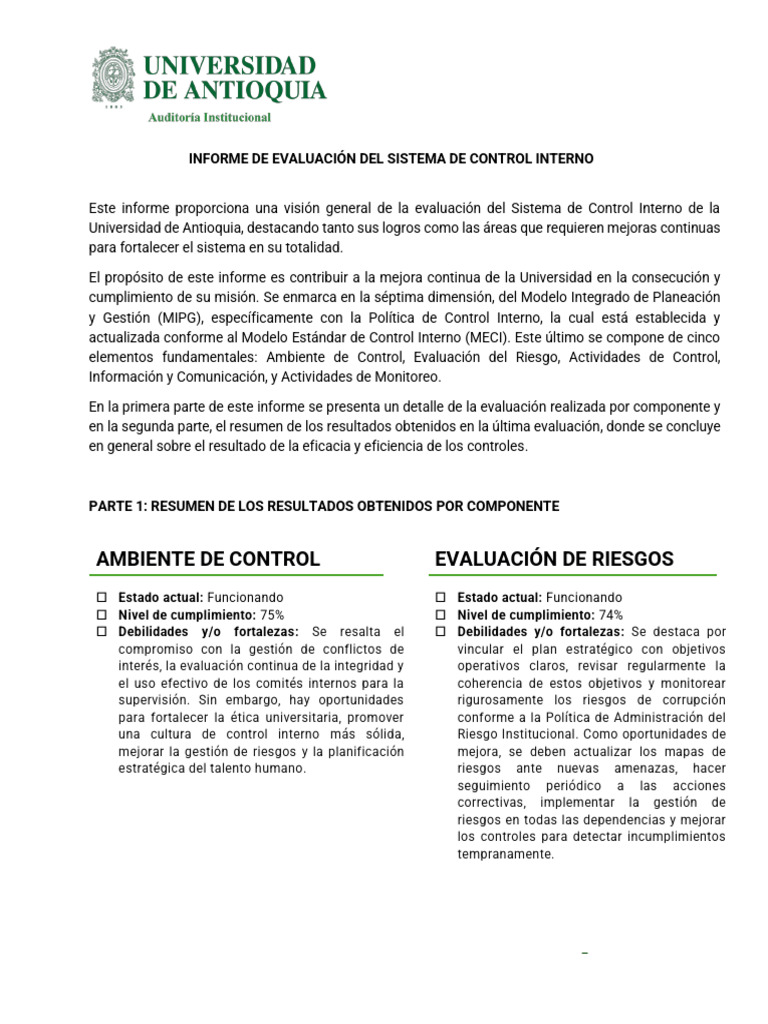 UNIVERSIDAD
DE ANTIOQUIA
Auditoría Institucional

INFORME DE EVALUACIÓN DEL SISTEMA DE CONTROL INTERNO

Este informe proporciona una visión general de la evaluación del Sistema de Control Interno de la Universidad de Antioquia, destacando tanto sus logros como las áreas que requieren mejoras continuas para fortalecer el sistema en su totalidad.

El propósito de este informe es contribuir a la mejora continua de la Universidad en la consecución y cumplimiento de su misión. Se enmarca en la séptima dimensión, del Modelo Integrado de Planeación y Gestión (MIPG), específicamente con la Política de Control Interno, la cual está establecida y actualizada conforme al Modelo Estándar de Control Interno (MECI). Este último se compone de cinco elementos fundamentales: Ambiente de Control, Evaluación del Riesgo, Actividades de Control, Información y Comunicación, y Actividades de Monitoreo.

En la primera parte de este informe se presenta un detalle de la evaluación realizada por componente y en la segunda parte, el resumen de los resultados obtenidos en la última evaluación, donde se concluye en general sobre el resultado de la eficacia y eficiencia de los controles.

PARTE 1: RESUMEN DE LOS RESULTADOS OBTENIDOS POR COMPONENTE

AMBIENTE DE CONTROL

☐ Estado actual: Funcionando
☐ Nivel de cumplimiento: 75%
☐ Debilidades y/o fortalezas: Se resalta el compromiso con la gestión de conflictos de interés, la evaluación continua de la integridad y el uso efectivo de los comités internos para la supervisión. Sin embargo, hay oportunidades para fortalecer la ética universitaria, promover una cultura de control interno más sólida, mejorar la gestión de riesgos y la planificación estratégica del talento humano.

EVALUACIÓN DE RIESGOS

☐ Estado actual: Funcionando
☐ Nivel de cumplimiento: 74%
☐ Debilidades y/o fortalezas: Se destaca por vincular el plan estratégico con objetivos operativos claros, revisar regularmente la coherencia de estos objetivos y monitorear rigurosamente los riesgos de corrupción conforme a la Política de Administración del Riesgo Institucional. Como oportunidades de mejora, se deben actualizar los mapas de riesgos ante nuevas amenazas, hacer seguimiento periódico a las acciones correctivas, implementar la gestión de riesgos en todas las dependencias y mejorar los controles para detectar incumplimientos tempranamente.